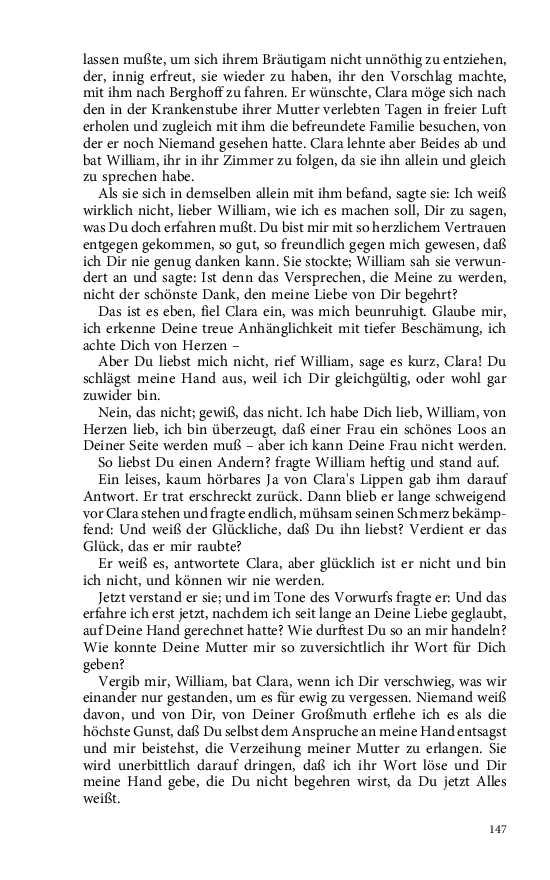 lassen mußte, um sich ihrem Bräutigam nicht unnöthig zu entziehen, der, innig erfreut, sie wieder zu haben, ihr den Vorschlag machte, mit ihm nach Berghoff zu fahren. Er wünschte, Clara möge sich nach den in der Krankenstube ihrer Mutter verlebten Tagen in freier Luft erholen und zugleich mit ihm die befreundete Familie besuchen, von der er noch Niemand gesehen hatte. Clara lehnte aber Beides ab und bat William, ihr in ihr Zimmer zu folgen, da sie ihn allein und gleich zu sprechen habe.

Als sie sich in demselben allein mit ihm befand, sagte sie: Ich weiß wirklich nicht, lieber William, wie ich es machen soll, Dir zu sagen, was Du doch erfahren mußt. Du bist mir mit so herzlichem Vertrauen entgegen gekommen, so gut, so freundlich gegen mich gewesen, daß ich Dir nie genug danken kann. Sie stockte; William sah sie verwundert an und sagte: Ist denn das Versprechen, die Meine zu werden, nicht der schönste Dank, den meine Liebe von Dir begehrt?

Das ist es eben, fiel Clara ein, was mich beunruhigt. Glaube mir, ich erkenne Deine treue Anhänglichkeit mit tiefer Beschämung, ich achte Dich von Herzen –

Aber Du liebst mich nicht, rief William, sage es kurz, Clara! Du schlägst meine Hand aus, weil ich Dir gleichgültig, oder wohl gar zuwider bin.

Nein, das nicht; gewiß, das nicht. Ich habe Dich lieb, William, von Herzen lieb, ich bin überzeugt, daß einer Frau ein schönes Loos an Deiner Seite werden muß – aber ich kann Deine Frau nicht werden.

So liebst Du einen Andern? fragte William heftig und stand auf.

Ein leises, kaum hörbares Ja von Clara's Lippen gab ihm darauf Antwort. Er trat erschreckt zurück. Dann blieb er lange schweigend vor Clara stehen und fragte endlich, mühsam seinen Schmerz bekämpfend: Und weiß der Glückliche, daß Du ihn liebst? Verdient er das Glück, das er mir raubte?

Er weiß es, antwortete Clara, aber glücklich ist er nicht und bin ich nicht, und können wir nie werden.

Jetzt verstand er sie; und im Tone des Vorwurfs fragte er: Und das erfahre ich erst jetzt, nachdem ich seit lange an Deine Liebe geglaubt, auf Deine Hand gerechnet hatte? Wie durftest Du so an mir handeln? Wie konnte Deine Mutter mir so zuversichtlich ihr Wort für Dich geben?

Vergib mir, William, bat Clara, wenn ich Dir verschwieg, was wir einander nur gestanden, um es für ewig zu vergessen. Niemand weiß davon, und von Dir, von Deiner Großmuth erflehe ich es als die höchste Gunst, daß Du selbst dem Anspruche an meine Hand entsagst und mir beistehst, die Verzeihung meiner Mutter zu erlangen. Sie wird unerbittlich darauf dringen, daß ich ihr Wort löse und Dir meine Hand gebe, die Du nicht begehren wirst, da Du jetzt Alles weißt.

147